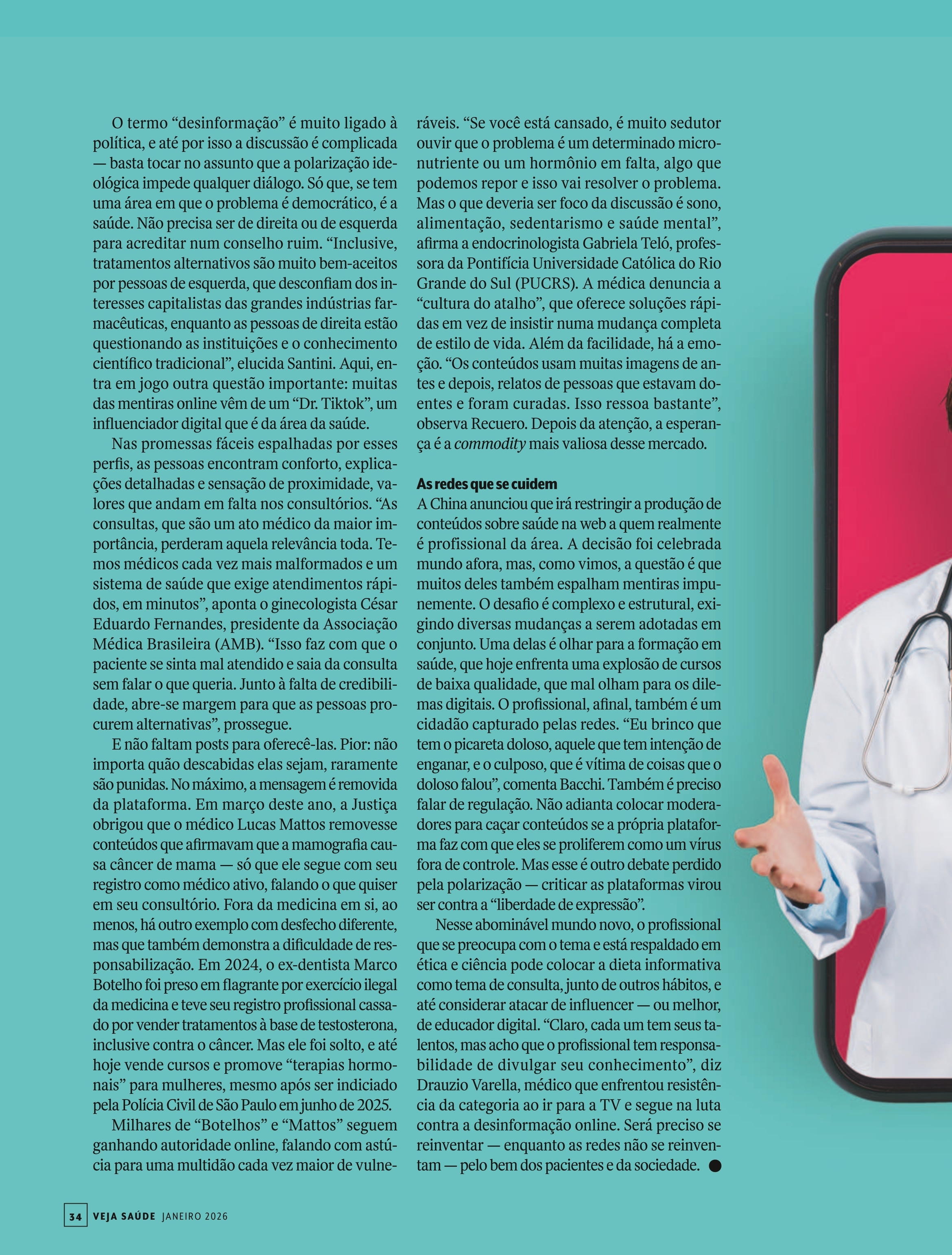 O termo "desinformação" é muito ligado à política, e até por isso a discussão é complicada — basta tocar no assunto que a polarização ideológica impede qualquer diálogo. Só que, se tem uma área em que o problema é democrático, é a saúde. Não precisa ser de direita ou de esquerda para acreditar num conselho ruim. "Inclusive, tratamentos alternativos são muito bem-aceitos por pessoas de esquerda, que desconfiam dos interesses capitalistas das grandes indústrias farmacêuticas, enquanto as pessoas de direita estão questionando as instituições e o conhecimento científico tradicional", elucida Santini. Aqui, entra em jogo outra questão importante: muitas das mentiras online vêm de um "Dr. Tiktok", um influenciador digital que é da área da saúde.

Nas promessas fáceis espalhadas por esses perfis, as pessoas encontram conforto, explicações detalhadas e sensação de proximidade, valores que andam em falta nos consultórios. "As consultas, que são um ato médico da maior importância, perderam aquela relevância toda. Temos médicos cada vez mais malformados e um sistema de saúde que exige atendimentos rápidos, em minutos", aponta o ginecologista César Eduardo Fernandes, presidente da Associação Médica Brasileira (AMB). "Isso faz com que o paciente se sinta mal atendido e saia da consulta sem falar o que queria. Junto à falta de credibilidade, abre-se margem para que as pessoas procurem alternativas", prossegue.

E não faltam posts para oferecê-las. Pior: não importa quão descabidas elas sejam, raramente são punidas. No máximo, a mensagem é removida da plataforma. Em março deste ano, a Justiça obrigou que o médico Lucas Mattos removesse conteúdos que afirmavam que a mamografia causa câncer de mama — só que ele segue com seu registro como médico ativo, falando o que quiser em seu consultório. Fora da medicina em si, ao menos, há outro exemplo com desfecho diferente, mas que também demonstra a dificuldade de responsabilização. Em 2024, o ex-dentista Marco Botelho foi preso em flagrante por exercício ilegal da medicina e teve seu registro profissional cassado por vender tratamentos à base de testosterona, inclusive contra o câncer. Mas ele foi solto, e até hoje vende cursos e promove "terapias hormonais" para mulheres, mesmo após ser indiciado pela Polícia Civil de São Paulo em junho de 2025.

Milhares de "Botelhos" e "Mattos" seguem ganhando autoridade online, falando com astúcia para uma multidão cada vez maior de vulneráveis. "Se você está cansado, é muito sedutor ouvir que o problema é um determinado micronutriente ou um hormônio em falta, algo que podemos repor e isso vai resolver o problema. Mas o que deveria ser foco da discussão é sono, alimentação, sedentarismo e saúde mental", afirma a endocrinologista Gabriela Teló, professora da Pontifícia Universidade Católica do Rio Grande do Sul (PUCRS). A médica denuncia a "cultura do atalho", que oferece soluções rápidas em vez de insistir numa mudança completa de estilo de vida. Além da facilidade, há a emoção. "Os conteúdos usam muitas imagens de antes e depois, relatos de pessoas que estavam doentes e foram curadas. Isso ressoa bastante", observa Recuero. Depois da atenção, a esperança é a commodity mais valiosa desse mercado.

As redes que se cuidem
A China anunciou que irá restringir a produção de conteúdos sobre saúde na web a quem realmente é profissional da área. A decisão foi celebrada mundo afora, mas, como vimos, a questão é que muitos deles também espalham mentiras impunemente. O desafio é complexo e estrutural, exigindo diversas mudanças a serem adotadas em conjunto. Uma delas é olhar para a formação em saúde, que hoje enfrenta uma explosão de cursos de baixa qualidade, que mal olham para os dilemas digitais. O profissional, afinal, também é um cidadão capturado pelas redes. "Eu brinco que tem o picareta doloso, aquele que tem intenção de enganar, e o culposo, que é vítima de coisas que o doloso falou", comenta Bacchi. Também é preciso falar de regulação. Não adianta colocar moderadores para caçar conteúdos se a própria plataforma faz com que eles se proliferem como um vírus fora de controle. Mas esse é outro debate perdido pela polarização — criticar as plataformas virou ser contra a "liberdade de expressão".

Nesse abominável mundo novo, o profissional que se preocupa com o tema e está respaldado em ética e ciência pode colocar a dieta informativa como tema de consulta, junto de outros hábitos, e até considerar atacar de influencer — ou melhor, de educador digital. "Claro, cada um tem seus talentos, mas acho que o profissional tem responsabilidade de divulgar seu conhecimento", diz Drauzio Varella, médico que enfrentou resistência da categoria ao ir para a TV e segue na luta contra a desinformação online. Será preciso se reinventar — enquanto as redes não se reinventam — pelo bem dos pacientes e da sociedade. ●

34 VEJA SAÚDE JANEIRO 2026